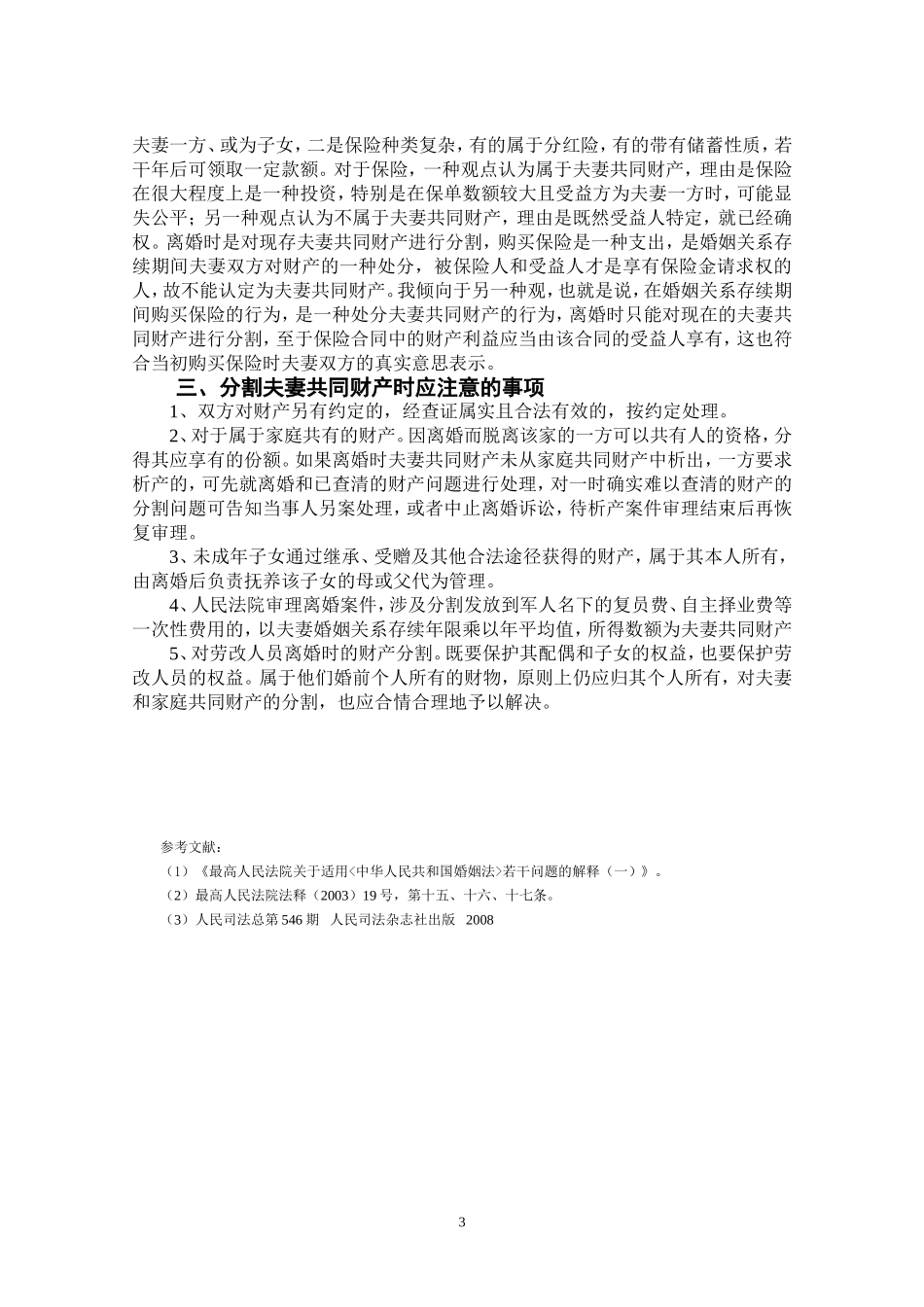 夫妻一方、或为子女，二是保险种类复杂，有的属于分红险，有的带有储蓄性质，若干年后可领取一定款额。对于保险，一种观点认为属于夫妻共同财产，理由是保险在很大程度上是一种投资，特别是在保单数额较大且受益方为夫妻一方时，可能显失公平；另一种观点认为不属于夫妻共同财产，理由是既然受益人特定，就已经确权。离婚时是对现存夫妻共同财产进行分割，购买保险是一种支出，是婚姻关系存续期间夫妻双方对财产的一种处分，被保险人和受益人才是享有保险金请求权的人，故不能认定为夫妻共同财产。我倾向于另一种观，也就是说，在婚姻关系存续期间购买保险的行为，是一种处分夫妻共同财产的行为，离婚时只能对现在的夫妻共同财产进行分割，至于保险合同中的财产利益应当由该合同的受益人享有，这也符合当初购买保险时夫妻双方的真实意思表示。

三、分割夫妻共同财产时应注意的事项

1、双方对财产另有约定的，经查证属实且合法有效的，按约定处理。

2、对于属于家庭共有的财产。因离婚而脱离该家的一方可以共有人的资格，分得其应享有的份额。如果离婚时夫妻共同财产未从家庭共同财产中析出，一方要求析产的，可先就离婚和已查清的财产问题进行处理，对一时确实难以查清的财产的分割问题可告知当事人另案处理，或者中止离婚诉讼，待析产案件审理结束后再恢复审理。

3、未成年子女通过继承、受赠及其他合法途径获得的财产，属于其本人所有，由离婚后负责抚养该子女的母或父代为管理。

4、人民法院审理离婚案件，涉及分割发放到军人名下的复员费、自主择业费等一次性费用的，以夫妻婚姻关系存续年限乘以年平均值，所得数额为夫妻共同财产

5、对劳改人员离婚时的财产分割。既要保护其配偶和子女的权益，也要保护劳改人员的权益。属于他们婚前个人所有的财物，原则上仍应归其个人所有，对夫妻和家庭共同财产的分割，也应合情合理地予以解决。

参考文献：
（1）《最高人民法院关于适用<中华人民共和国婚姻法>若干问题的解释（一）》。
（2）最高人民法院法释（2003）19号，第十五、十六、十七条。
（3）人民司法总第546期 人民司法杂志社出版 2008

3